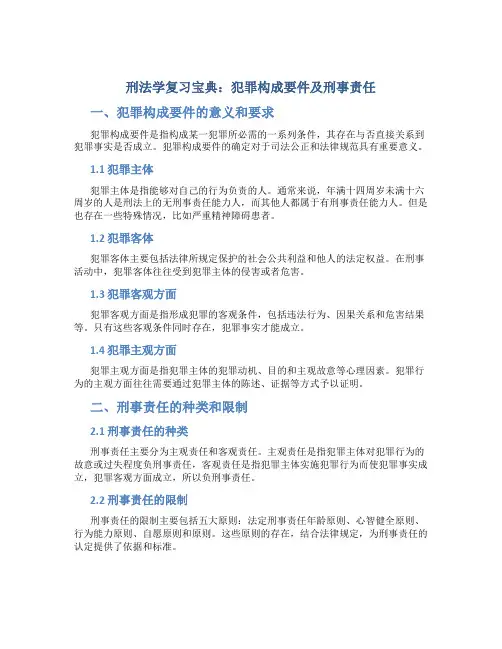 刑法学复习宝典：犯罪构成要件及刑事责任

一、犯罪构成要件的意义和要求

犯罪构成要件是指构成某一犯罪所必需的一系列条件，其存在与否直接关系到犯罪事实是否成立。犯罪构成要件的确定对于司法公正和法律规范具有重要意义。

1.1 犯罪主体

犯罪主体是指能够对自己的行为负责的人。通常来说，年满十四周岁未满十六周岁的人是刑法上的无刑事责任能力人，而其他人都属于有刑事责任能力人。但是也存在一些特殊情况，比如严重精神障碍患者。

1.2 犯罪客体

犯罪客体主要包括法律所规定保护的社会公共利益和他人的法定权益。在刑事活动中，犯罪客体往往受到犯罪主体的侵害或者危害。

1.3 犯罪客观方面

犯罪客观方面是指形成犯罪的客观条件，包括违法行为、因果关系和危害结果等。只有这些客观条件同时存在，犯罪事实才能成立。

1.4 犯罪主观方面

犯罪主观方面是指犯罪主体的犯罪动机、目的和主观故意等心理因素。犯罪行为的主观方面往往需要通过犯罪主体的陈述、证据等方式予以证明。

二、刑事责任的种类和限制

2.1 刑事责任的种类

刑事责任主要分为主观责任和客观责任。主观责任是指犯罪主体对犯罪行为的故意或过失程度负刑事责任，客观责任是指犯罪主体实施犯罪行为而使犯罪事实成立，犯罪客观方面成立，所以负刑事责任。

2.2 刑事责任的限制

刑事责任的限制主要包括五大原则：法定刑事责任年龄原则、心智健全原则、行为能力原则、自愿原则和原则。这些原则的存在，结合法律规定，为刑事责任的认定提供了依据和标准。